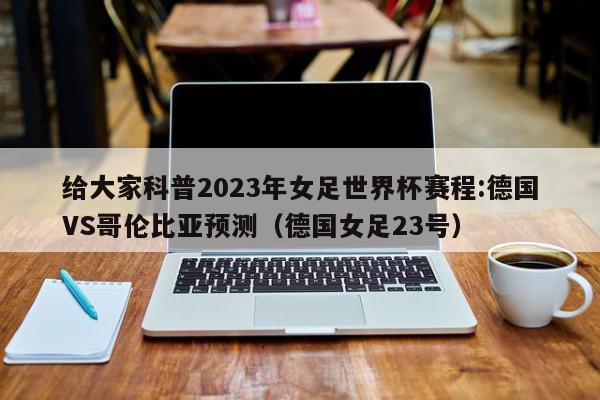 给大家科普2023年女足世界杯赛程:德国VS哥伦比亚预测（德国女足23号）